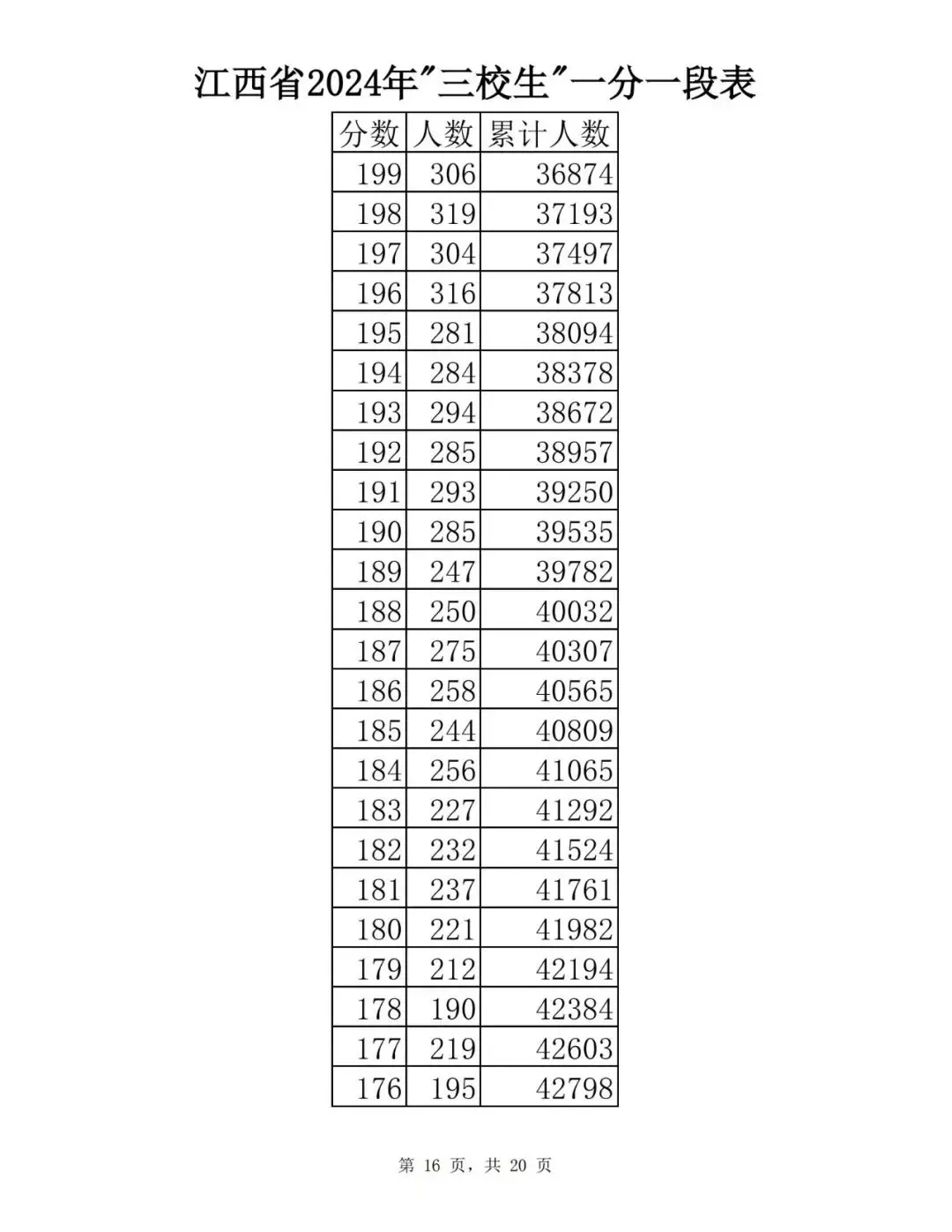 江西省2024年"三校生"一分一段表

| 分数 | 人数 | 累计人数 |
|---|---|---|
| 199 | 306 | 36874 |
| 198 | 319 | 37193 |
| 197 | 304 | 37497 |
| 196 | 316 | 37813 |
| 195 | 281 | 38094 |
| 194 | 284 | 38378 |
| 193 | 294 | 38672 |
| 192 | 285 | 38957 |
| 191 | 293 | 39250 |
| 190 | 285 | 39535 |
| 189 | 247 | 39782 |
| 188 | 250 | 40032 |
| 187 | 275 | 40307 |
| 186 | 258 | 40565 |
| 185 | 244 | 40809 |
| 184 | 256 | 41065 |
| 183 | 227 | 41292 |
| 182 | 232 | 41524 |
| 181 | 237 | 41761 |
| 180 | 221 | 41982 |
| 179 | 212 | 42194 |
| 178 | 190 | 42384 |
| 177 | 219 | 42603 |
| 176 | 195 | 42798 |

第 16 页，共 20 页